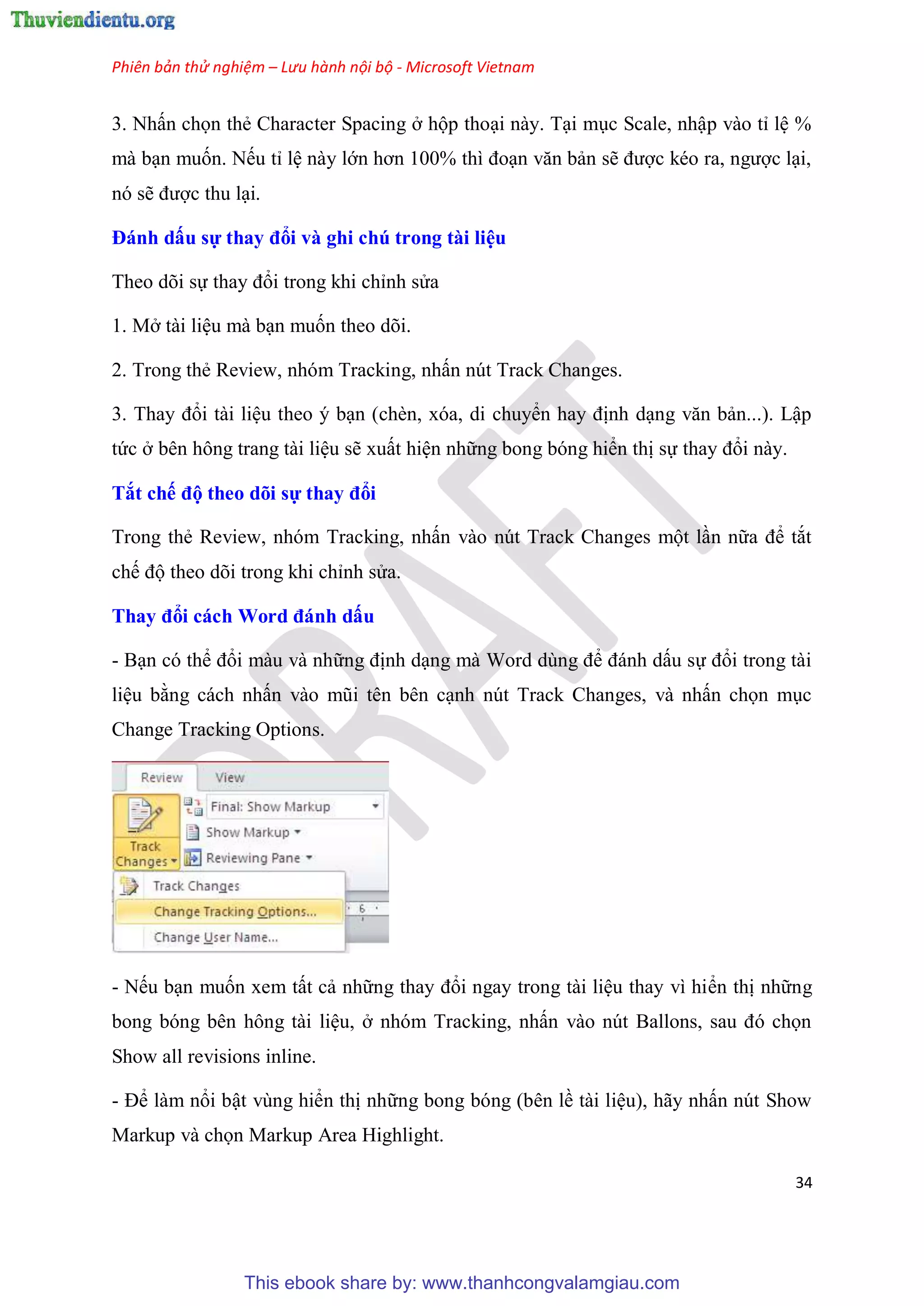 Thuviendientu.org

Phiên bản thử nghiệm – Lưu hành nội bộ - Microsoft Vietnam

3. Nhấn chọn thẻ Character Spacing ở hộp thoại này. Tại mục Scale, nhập vào tỉ lệ % mà bạn muốn. Nếu tỉ lệ này lớn hơn 100% thì đoạn văn bản sẽ được kéo ra, ngược lại, nó sẽ được thu lại.

Đánh dấu sự thay đổi và ghi chú trong tài liệu

Theo dõi sự thay đổi trong khi chỉnh sửa

1. Mở tài liệu mà bạn muốn theo dõi.

2. Trong thẻ Review, nhóm Tracking, nhấn nút Track Changes.

3. Thay đổi tài liệu theo ý bạn (chèn, xóa, di chuyển hay định dạng văn bản...). Lập tức ở bên hông trang tài liệu sẽ xuất hiện những bong bóng hiển thị sự thay đổi này.

Tắt chế độ theo dõi sự thay đổi

Trong thẻ Review, nhóm Tracking, nhấn vào nút Track Changes một lần nữa để tắt chế độ theo dõi trong khi chỉnh sửa.

Thay đổi cách Word đánh dấu

- Bạn có thể đổi màu và những định dạng mà Word dùng để đánh dấu sự đổi trong tài liệu bằng cách nhấn vào mũi tên bên cạnh nút Track Changes, và nhấn chọn mục Change Tracking Options.

DRAFT

Review View
Track Changes
Final: Show Markup
Show Markup
Reviewing Pane
Track Changes
Change Tracking Options...
Change User Name...
6

- Nếu bạn muốn xem tất cả những thay đổi ngay trong tài liệu thay vì hiển thị những bong bóng bên hông tài liệu, ở nhóm Tracking, nhấn vào nút Ballons, sau đó chọn Show all revisions inline.

- Để làm nổi bật vùng hiển thị những bong bóng (bên lề tài liệu), hãy nhấn nút Show Markup và chọn Markup Area Highlight.

34

This ebook share by: www.thanhcongvalamgiau.com